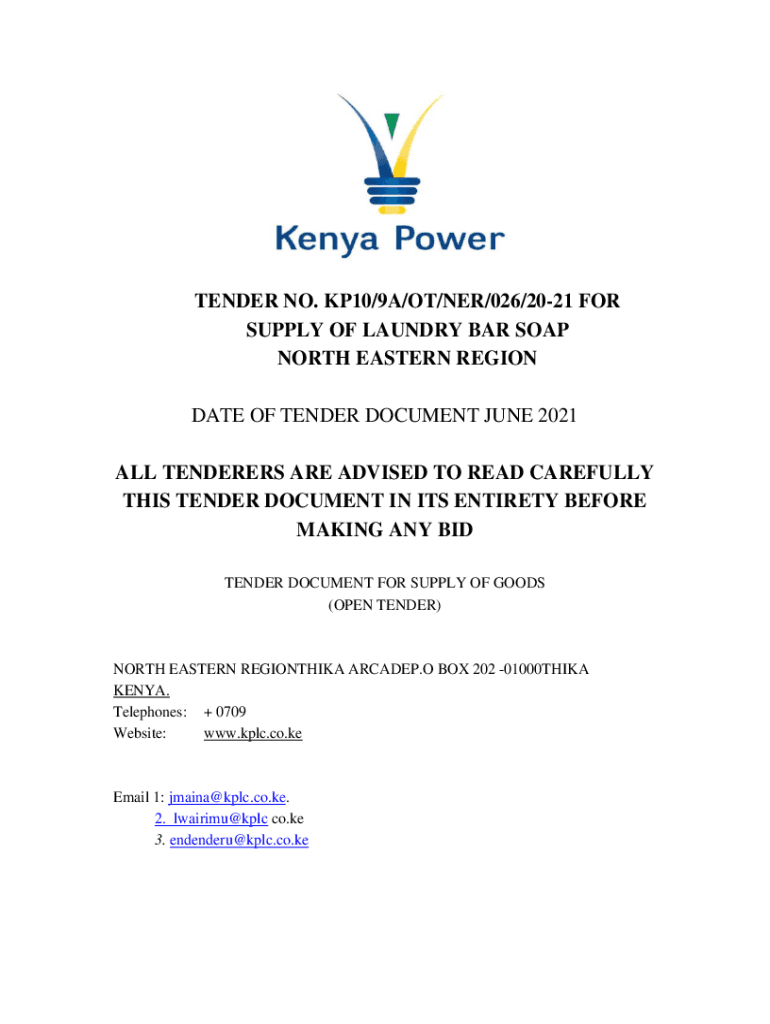 Kenya Power

TENDER NO. KP10/9A/OT/NER/026/20-21 FOR SUPPLY OF LAUNDRY BAR SOAP NORTH EASTERN REGION

DATE OF TENDER DOCUMENT JUNE 2021

ALL TENDERERS ARE ADVISED TO READ CAREFULLY THIS TENDER DOCUMENT IN ITS ENTIRETY BEFORE MAKING ANY BID

TENDER DOCUMENT FOR SUPPLY OF GOODS
(OPEN TENDER)

NORTH EASTERN REGIONTHIKA ARCADEP.O BOX 202 -01000THIKA KENYA.
Telephones: + 0709
Website: www.kplc.co.ke

Email 1: jmaina@kplc.co.ke.
2. lwairimu@kplc co.ke
3. endenderu@kplc.co.ke